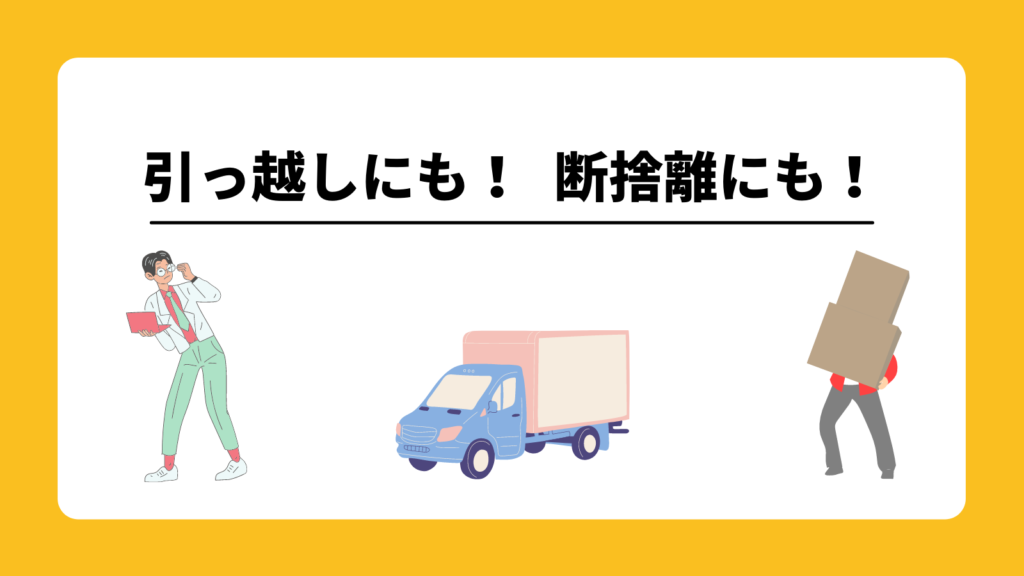 引っ越しにも！ 断捨離にも！